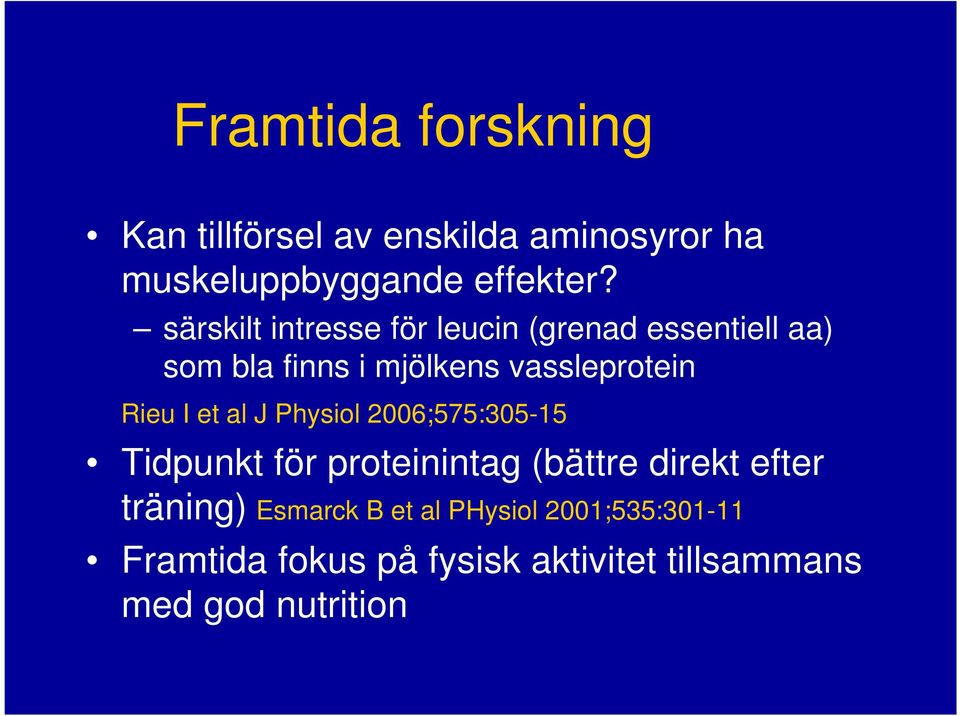 Framtida forskning

• Kan tillförsel av enskilda aminosyror ha muskeluppbyggande effekter?

– särskilt intresse för leucin (grenad essentiell aa) som bla finns i mjölkens vassleprotein

Rieu I et al J Physiol 2006;575:305-15

• Tidpunkt för proteinintag (bättre direkt efter träning) Esmarck B et al PHysiol 2001;535:301-11

• Framtida fokus på fysisk aktivitet tillsammans med god nutrition